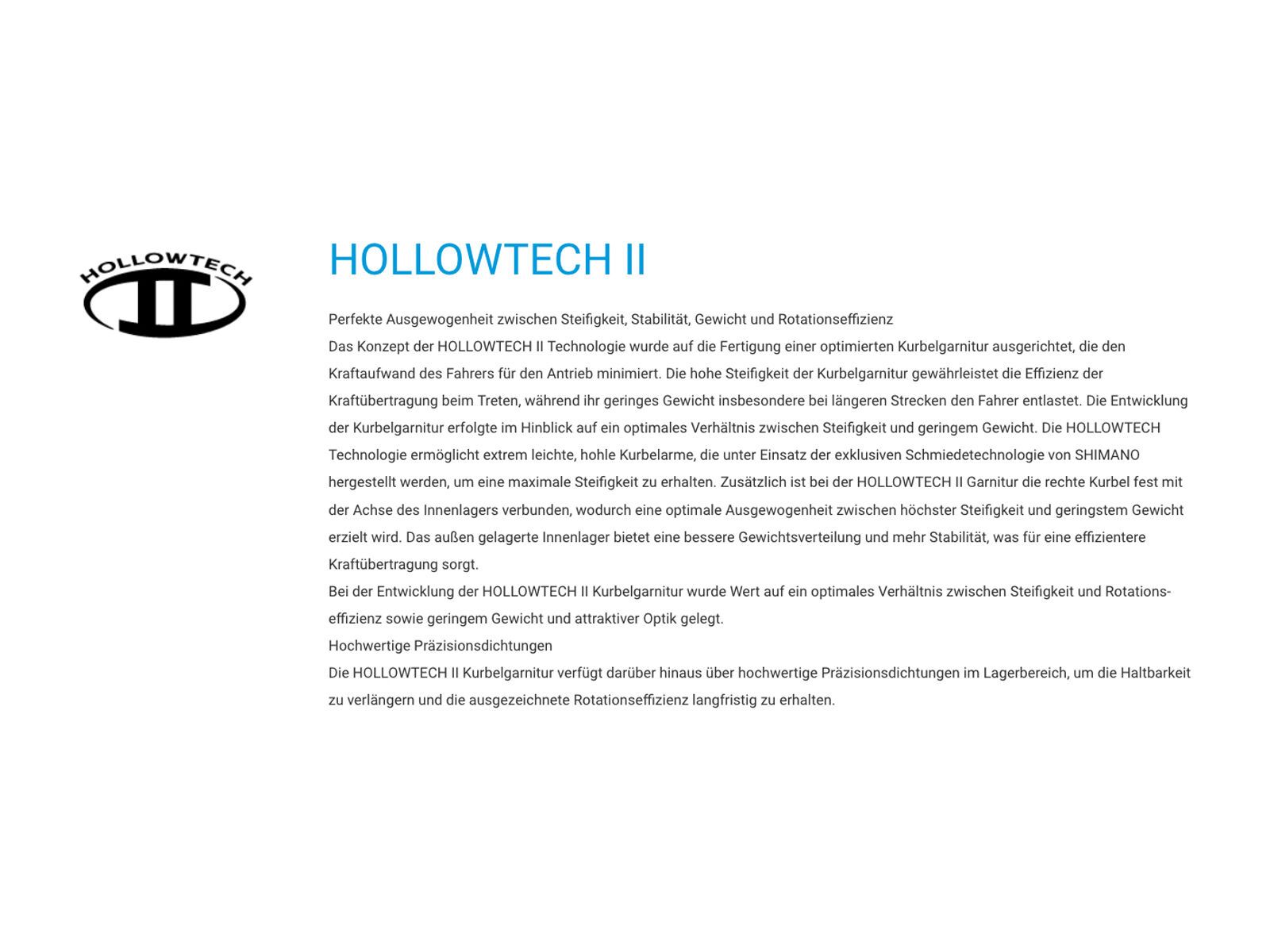 HOLLOWTECH
II

HOLLOWTECH II

Perfekte Ausgewogenheit zwischen Steifigkeit, Stabilität, Gewicht und Rotationseffizienz

Das Konzept der HOLLOWTECH II Technologie wurde auf die Fertigung einer optimierten Kurbelgarnitur ausgerichtet, die den Kraftaufwand des Fahrers für den Antrieb minimiert. Die hohe Steifigkeit der Kurbelgarnitur gewährleistet die Effizienz der Kraftübertragung beim Treten, während ihr geringes Gewicht insbesondere bei längeren Strecken den Fahrer entlastet. Die Entwicklung der Kurbelgarnitur erfolgte im Hinblick auf ein optimales Verhältnis zwischen Steifigkeit und geringem Gewicht. Die HOLLOWTECH Technologie ermöglicht extrem leichte, hohle Kurbelarme, die unter Einsatz der exklusiven Schmiedetechnologie von SHIMANO hergestellt werden, um eine maximale Steifigkeit zu erhalten. Zusätzlich ist bei der HOLLOWTECH II Garnitur die rechte Kurbel fest mit der Achse des Innenlagers verbunden, wodurch eine optimale Ausgewogenheit zwischen höchster Steifigkeit und geringstem Gewicht erzielt wird. Das außen gelagerte Innenlager bietet eine bessere Gewichtsverteilung und mehr Stabilität, was für eine effizientere Kraftübertragung sorgt.

Bei der Entwicklung der HOLLOWTECH II Kurbelgarnitur wurde Wert auf ein optimales Verhältnis zwischen Steifigkeit und Rotationseffizienz sowie geringem Gewicht und attraktiver Optik gelegt.

Hochwertige Präzisionsdichtungen

Die HOLLOWTECH II Kurbelgarnitur verfügt darüber hinaus über hochwertige Präzisionsdichtungen im Lagerbereich, um die Haltbarkeit zu verlängern und die ausgezeichnete Rotationseffizienz langfristig zu erhalten.